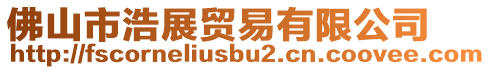 佛山市浩展贸易有限公司
http://fscorneliusbu2.cn.coovee.com